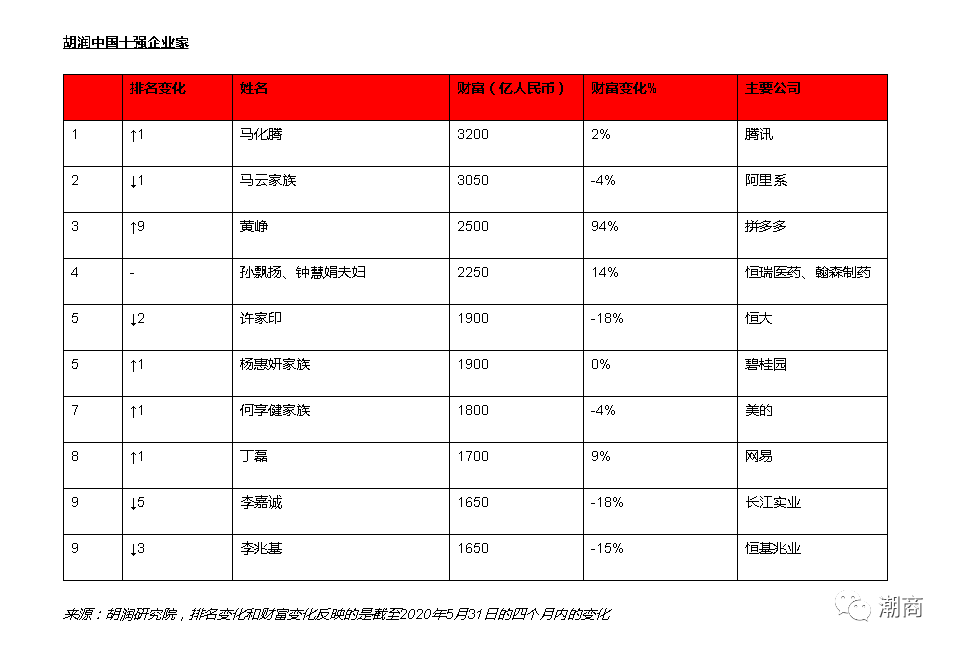 胡润中国十强企业家

| | 排名变化 | 姓名 | 财富（亿人民币） | 财富变化% | 主要公司 |
|---|---|---|---|---|---|
| 1 | ↑1 | 马化腾 | 3200 | 2% | 腾讯 |
| 2 | ↓1 | 马云家族 | 3050 | -4% | 阿里系 |
| 3 | ↑9 | 黄峥 | 2500 | 94% | 拼多多 |
| 4 | - | 孙飘扬、钟慧娟夫妇 | 2250 | 14% | 恒瑞医药、翰森制药 |
| 5 | ↓2 | 许家印 | 1900 | -18% | 恒大 |
| 5 | ↑1 | 杨惠妍家族 | 1900 | 0% | 碧桂园 |
| 7 | ↑1 | 何享健家族 | 1800 | -4% | 美的 |
| 8 | ↑1 | 丁磊 | 1700 | 9% | 网易 |
| 9 | ↓5 | 李嘉诚 | 1650 | -18% | 长江实业 |
| 9 | ↓3 | 李兆基 | 1650 | -15% | 恒基兆业 |

来源：胡润研究院，排名变化和财富变化反映的是截至2020年5月31日的四个月内的变化

潮商